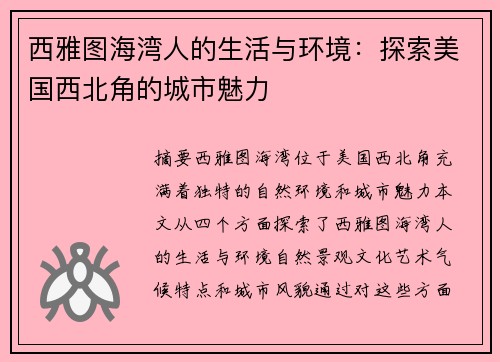 西雅图海湾人的生活与环境：探索美国西北角的城市魅力

摘要西雅图海湾位于美国西北角充满着独特的自然环境和城市魅力本文从四个方面探索了西雅图海湾人的生活与环境自然景观文化艺术气候特点和城市风貌通过对这些方面